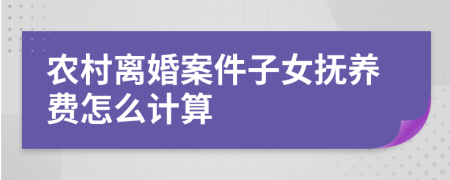 农村离婚案件子女抚养费怎么计算